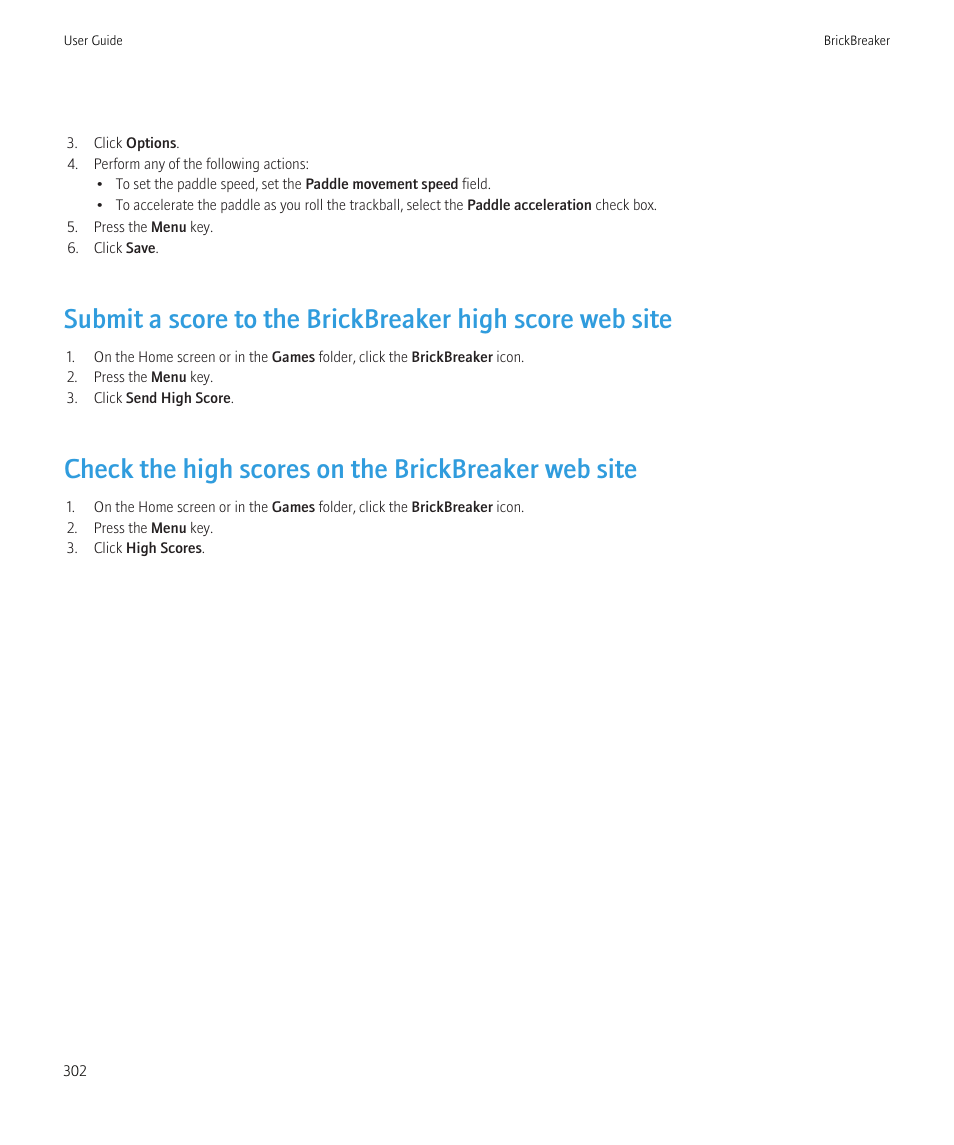 User Guide

BrickBreaker

3. Click Options.
4. Perform any of the following actions:
• To set the paddle speed, set the Paddle movement speed field.
• To accelerate the paddle as you roll the trackball, select the Paddle acceleration check box.
5. Press the Menu key.
6. Click Save.

Submit a score to the BrickBreaker high score web site

1. On the Home screen or in the Games folder, click the BrickBreaker icon.
2. Press the Menu key.
3. Click Send High Score.

Check the high scores on the BrickBreaker web site

1. On the Home screen or in the Games folder, click the BrickBreaker icon.
2. Press the Menu key.
3. Click High Scores.

302